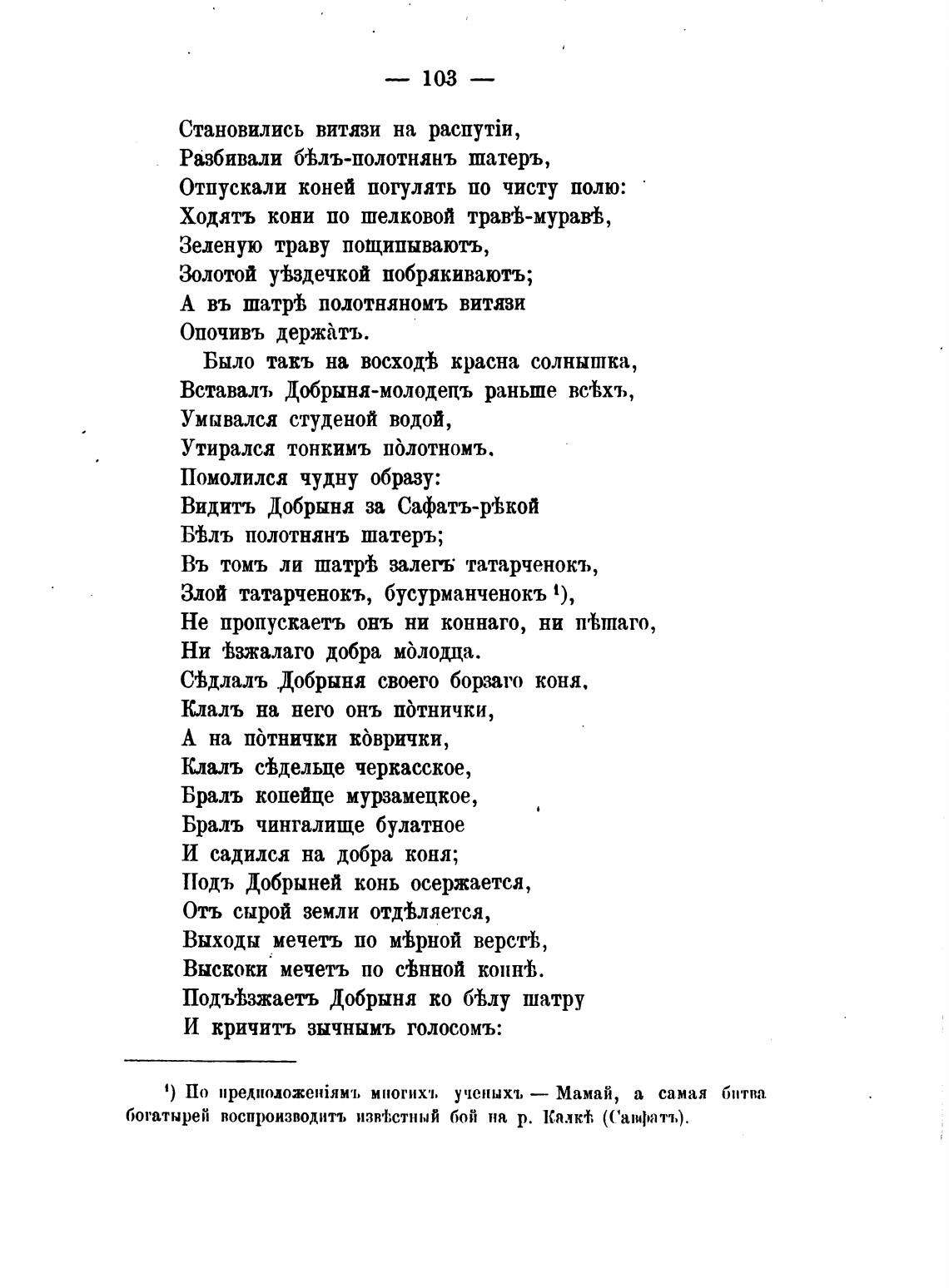 — 103 —

Становились витязи на распутіи,
Разбивали бѣлъ-полотнянъ шатеръ,
Отпускали коней погулять по чисту полю:
Ходятъ кони по шелковой травѣ-муравѣ,
Зеленую траву пощипываютъ,
Золотой уѣздечкой побрякиваютъ;
А въ шатрѣ полотняномъ витязи
Опочивъ держа̀тъ.

Было такъ на восходѣ красна солнышка,
Вставалъ Добрыня-молодецъ раньше всѣхъ,
Умывался студеной водой,
Утирался тонкимъ по̀лотномъ.
Помолился чудну образу:
Видитъ Добрыня за Сафатъ-рѣкой
Бѣлъ полотнянъ шатеръ;
Въ томъ ли шатрѣ залегъ татарченокъ,
Злой татарченокъ, бусурманченокъ ¹),
Не пропускаетъ онъ ни коннаго, ни пѣшаго,
Ни ѣзжалаго добра мо̀лодца.
Сѣдлалъ Добрыня своего борзаго коня,
Клалъ на него онъ по̀тнички,
А на по̀тнички ко̀врички,
Клалъ сѣдельце черкасское,
Бралъ копейце мурзамецкое,
Бралъ чингалище булатное
И садился на добра коня;
Подъ Добрыней конь осержается,
Отъ сырой земли отдѣляется,
Выходы мечетъ по мѣрной верстѣ,
Выскоки мечетъ по сѣнной копнѣ.
Подъѣзжаетъ Добрыня ко бѣлу шатру
И кричитъ зычнымъ голосомъ:

¹) По предположеніямъ многихъ ученыхъ — Мамай, а самая битва богатырей воспроизводитъ извѣстный бой на р. Калкѣ (Сафатъ).